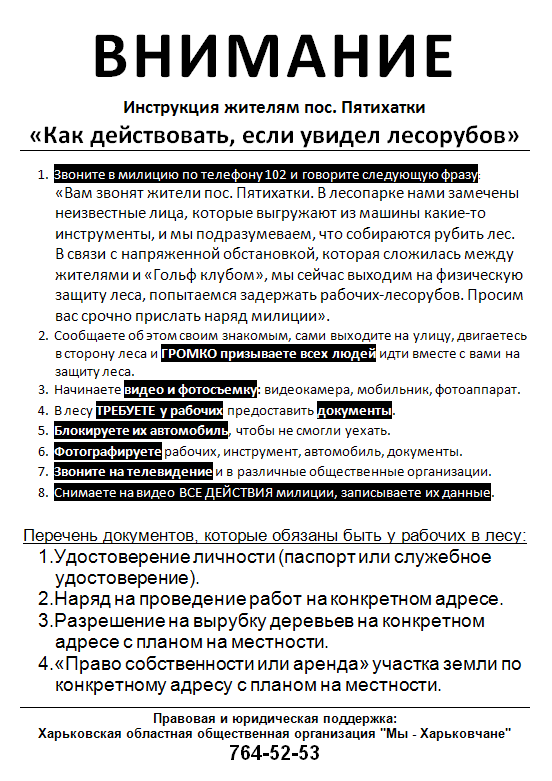 ВНИМАНИЕ

Инструкция жителям пос. Пятихатки

«Как действовать, если увидел лесорубов»

1. Звоните в милицию по телефону 102 и говорите следующую фразу: «Вам звонят жители пос. Пятихатки. В лесопарке нами замечены неизвестные лица, которые выгружают из машины какие-то инструменты, и мы подразумеваем, что собираются рубить лес. В связи с напряженной обстановкой, которая сложилась между жителями и «Гольф клубом», мы сейчас выходим на физическую защиту леса, попытаемся задержать рабочих-лесорубов. Просим вас срочно прислать наряд милиции».
2. Сообщаете об этом своим знакомым, сами выходите на улицу, двигаетесь в сторону леса и ГРОМКО призываете всех людей идти вместе с вами на защиту леса.
3. Начинаете видео и фотосъемку: видеокамера, мобильник, фотоаппарат.
4. В лесу ТРЕБУЕТЕ у рабочих предоставить документы.
5. Блокируете их автомобиль, чтобы не смогли уехать.
6. Фотографируете рабочих, инструмент, автомобиль, документы.
7. Звоните на телевидение и в различные общественные организации.
8. Снимаете на видео ВСЕ ДЕЙСТВИЯ милиции, записываете их данные.

Перечень документов, которые обязаны быть у рабочих в лесу:
1. Удостоверение личности (паспорт или служебное удостоверение).
2. Наряд на проведение работ на конкретном адресе.
3. Разрешение на вырубку деревьев на конкретном адресе с планом на местности.
4. «Право собственности или аренда» участка земли по конкретному адресу с планом на местности.

Правовая и юридическая поддержка:
Харьковская областная общественная организация "Мы - Харьковчане"
764-52-53